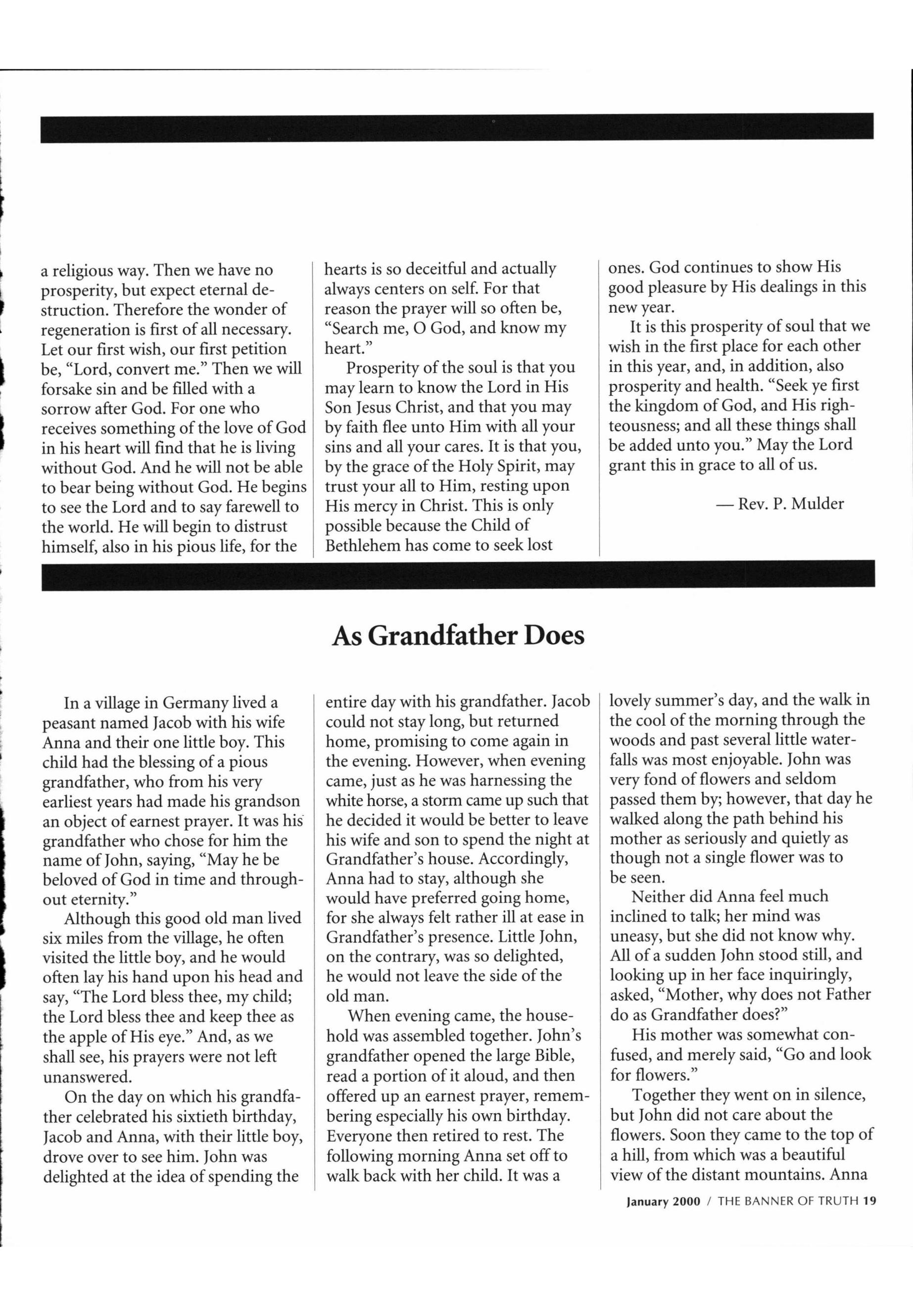 a religious way. Then we have no prosperity, but expect eternal destruction. Therefore the wonder of regeneration is first of all necessary. Let our first wish, our first petition be, "Lord, convert me." Then we will forsake sin and be filled with a sorrow after God. For one who receives something of the love of God in his heart will find that he is living without God. And he will not be able to bear being without God. He begins to see the Lord and to say farewell to the world. He will begin to distrust himself, also in his pious life, for the hearts is so deceitful and actually always centers on self. For that reason the prayer will so often be, "Search me, O God, and know my heart."

Prosperity of the soul is that you may learn to know the Lord in His Son Jesus Christ, and that you may by faith flee unto Him with all your sins and all your cares. It is that you, by the grace of the Holy Spirit, may trust your all to Him, resting upon His mercy in Christ. This is only possible because the Child of Bethlehem has come to seek lost ones. God continues to show His good pleasure by His dealings in this new year.

It is this prosperity of soul that we wish in the first place for each other in this year, and, in addition, also prosperity and health. "Seek ye first the kingdom of God, and His righteousness; and all these things shall be added unto you." May the Lord grant this in grace to all of us.

— Rev. P. Mulder

As Grandfather Does

In a village in Germany lived a peasant named Jacob with his wife Anna and their one little boy. This child had the blessing of a pious grandfather, who from his very earliest years had made his grandson an object of earnest prayer. It was his grandfather who chose for him the name of John, saying, "May he be beloved of God in time and throughout eternity."

Although this good old man lived six miles from the village, he often visited the little boy, and he would often lay his hand upon his head and say, "The Lord bless thee, my child; the Lord bless thee and keep thee as the apple of His eye." And, as we shall see, his prayers were not left unanswered.

On the day on which his grandfather celebrated his sixtieth birthday, Jacob and Anna, with their little boy, drove over to see him. John was delighted at the idea of spending the entire day with his grandfather. Jacob could not stay long, but returned home, promising to come again in the evening. However, when evening came, just as he was harnessing the white horse, a storm came up such that he decided it would be better to leave his wife and son to spend the night at Grandfather's house. Accordingly, Anna had to stay, although she would have preferred going home, for she always felt rather ill at ease in Grandfather's presence. Little John, on the contrary, was so delighted, he would not leave the side of the old man.

When evening came, the household was assembled together. John's grandfather opened the large Bible, read a portion of it aloud, and then offered up an earnest prayer, remembering especially his own birthday. Everyone then retired to rest. The following morning Anna set off to walk back with her child. It was a lovely summer's day, and the walk in the cool of the morning through the woods and past several little waterfalls was most enjoyable. John was very fond of flowers and seldom passed them by; however, that day he walked along the path behind his mother as seriously and quietly as though not a single flower was to be seen.

Neither did Anna feel much inclined to talk; her mind was uneasy, but she did not know why. All of a sudden John stood still, and looking up in her face inquiringly, asked, "Mother, why does not Father do as Grandfather does?"

His mother was somewhat confused, and merely said, "Go and look for flowers."

Together they went on in silence, but John did not care about the flowers. Soon they came to the top of a hill, from which was a beautiful view of the distant mountains. Anna

January 2000 / THE BANNER OF TRUTH 19